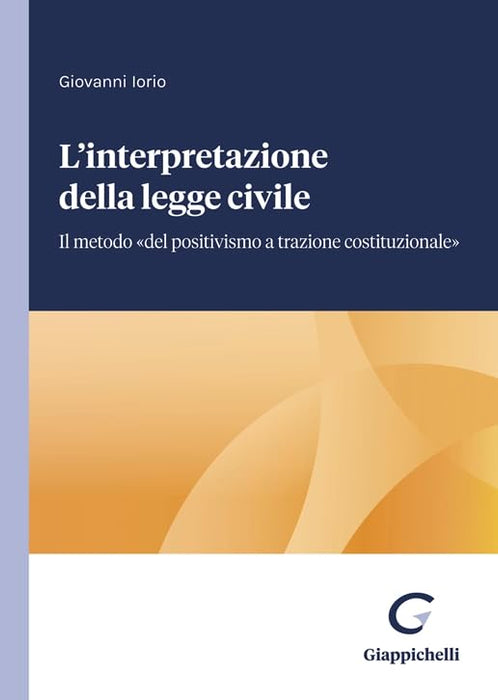 Giovanni Iorio

L'interpretazione della legge civile

Il metodo «del positivismo a trazione costituzionale»

Giappichelli